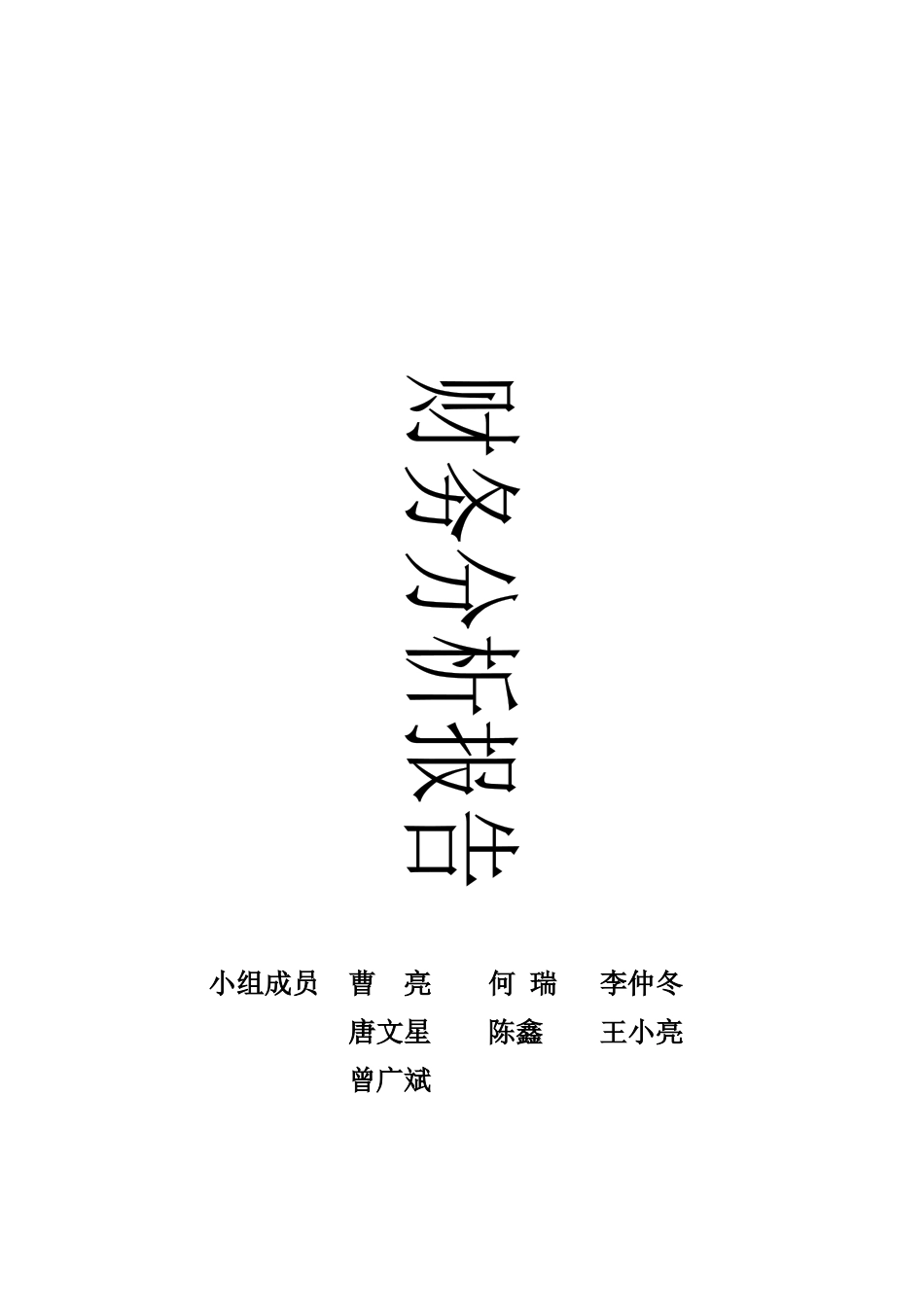 财务分析报告

小组成员 曹 亮 何 瑞 李仲冬
唐文星 陈鑫 王小亮
曾广斌